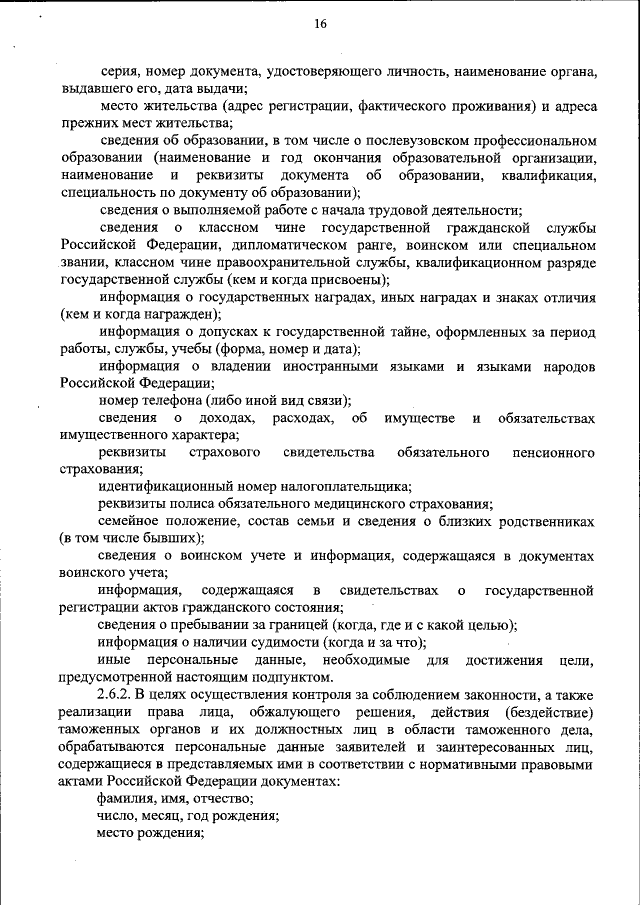 16

серия, номер документа, удостоверяющего личность, наименование органа, выдавшего его, дата выдачи;

место жительства (адрес регистрации, фактического проживания) и адреса прежних мест жительства;

сведения об образовании, в том числе о послевузовском профессиональном образовании (наименование и год окончания образовательной организации, наименование и реквизиты документа об образовании, квалификация, специальность по документу об образовании);

сведения о выполняемой работе с начала трудовой деятельности;

сведения о классном чине государственной гражданской службы Российской Федерации, дипломатическом ранге, воинском или специальном звании, классном чине правоохранительной службы, квалификационном разряде государственной службы (кем и когда присвоены);

информация о государственных наградах, иных наградах и знаках отличия (кем и когда награжден);

информация о допусках к государственной тайне, оформленных за период работы, службы, учебы (форма, номер и дата);

информация о владении иностранными языками и языками народов Российской Федерации;

номер телефона (либо иной вид связи);

сведения о доходах, расходах, об имуществе и обязательствах имущественного характера;

реквизиты страхового свидетельства обязательного пенсионного страхования;

идентификационный номер налогоплательщика;

реквизиты полиса обязательного медицинского страхования;

семейное положение, состав семьи и сведения о близких родственниках (в том числе бывших);

сведения о воинском учете и информация, содержащаяся в документах воинского учета;

информация, содержащаяся в свидетельствах о государственной регистрации актов гражданского состояния;

сведения о пребывании за границей (когда, где и с какой целью);

информация о наличии судимости (когда и за что);

иные персональные данные, необходимые для достижения цели, предусмотренной настоящим подпунктом.

2.6.2. В целях осуществления контроля за соблюдением законности, а также реализации права лица, обжалующего решения, действия (бездействие) таможенных органов и их должностных лиц в области таможенного дела, обрабатываются персональные данные заявителей и заинтересованных лиц, содержащиеся в представляемых ими в соответствии с нормативными правовыми актами Российской Федерации документах:

фамилия, имя, отчество;

число, месяц, год рождения;

место рождения;